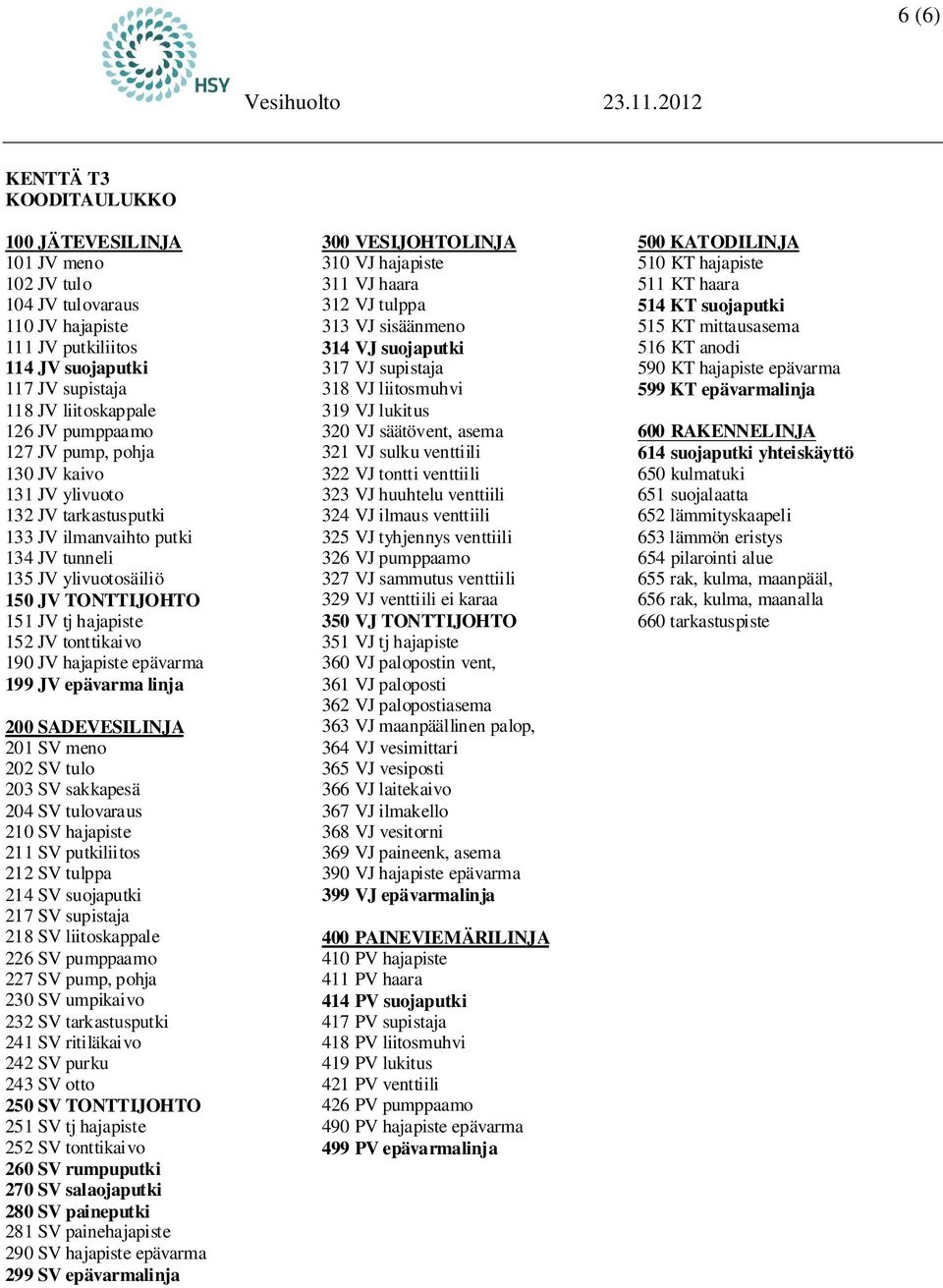 6 (6)

HSY

Vesihuolto 23.11.2012

KENTTÄ T3
KOODITAULUKKO

100 JÄTEVESILINJA
101 JV meno
102 JV tulo
104 JV tulovaraus
110 JV hajapiste
111 JV putkiliitos
114 JV suojaputki
117 JV supistaja
118 JV liitoskappale
126 JV pumppaamo
127 JV pump, pohja
130 JV kaivo
131 JV ylivuoto
132 JV tarkastusputki
133 JV ilmanvaihto putki
134 JV tunneli
135 JV ylivuotosäiliö
150 JV TONTTIJOHTO
151 JV tj hajapiste
152 JV tonttikaivo
190 JV hajapiste epävarma
199 JV epävarma linja

200 SADEVESILINJA
201 SV meno
202 SV tulo
203 SV sakkapesä
204 SV tulovaraus
210 SV hajapiste
211 SV putkiliitos
212 SV tulppa
214 SV suojaputki
217 SV supistaja
218 SV liitoskappale
226 SV pumppaamo
227 SV pump, pohja
230 SV umpikaivo
232 SV tarkastusputki
241 SV ritiläkaivo
242 SV purku
243 SV otto
250 SV TONTTIJOHTO
251 SV tj hajapiste
252 SV tonttikaivo
260 SV rumpuputki
270 SV salaojaputki
280 SV paineputki
281 SV painehajapiste
290 SV hajapiste epävarma
299 SV epävarmalinja

300 VESIJOHTOLINJA
310 VJ hajapiste
311 VJ haara
312 VJ tulppa
313 VJ sisäänmeno
314 VJ suojaputki
317 VJ supistaja
318 VJ liitosmuhvi
319 VJ lukitus
320 VJ säätövent, asema
321 VJ sulku venttiili
322 VJ tontti venttiili
323 VJ huuhtelu venttiili
324 VJ ilmaus venttiili
325 VJ tyhjennys venttiili
326 VJ pumppaamo
327 VJ sammutus venttiili
329 VJ venttiili ei karaa
350 VJ TONTTIJOHTO
351 VJ tj hajapiste
360 VJ palopostin vent,
361 VJ paloposti
362 VJ palopostiasema
363 VJ maanpäällinen palop,
364 VJ vesimittari
365 VJ vesiposti
366 VJ laitekaivo
367 VJ ilmakello
368 VJ vesitorni
369 VJ paineenk, asema
390 VJ hajapiste epävarma
399 VJ epävarmalinja

400 PAINEVIEMÄRILINJA
410 PV hajapiste
411 PV haara
414 PV suojaputki
417 PV supistaja
418 PV liitosmuhvi
419 PV lukitus
421 PV venttiili
426 PV pumppaamo
490 PV hajapiste epävarma
499 PV epävarmalinja

500 KATODILINJA
510 KT hajapiste
511 KT haara
514 KT suojaputki
515 KT mittausasema
516 KT anodi
590 KT hajapiste epävarma
599 KT epävarmalinja

600 RAKENNELINJA
614 suojaputki yhteiskäyttö
650 kulmatuki
651 suojalaatta
652 lämmityskaapeli
653 lämmön eristys
654 pilarointi alue
655 rak, kulma, maanpääl,
656 rak, kulma, maanalla
660 tarkastuspiste